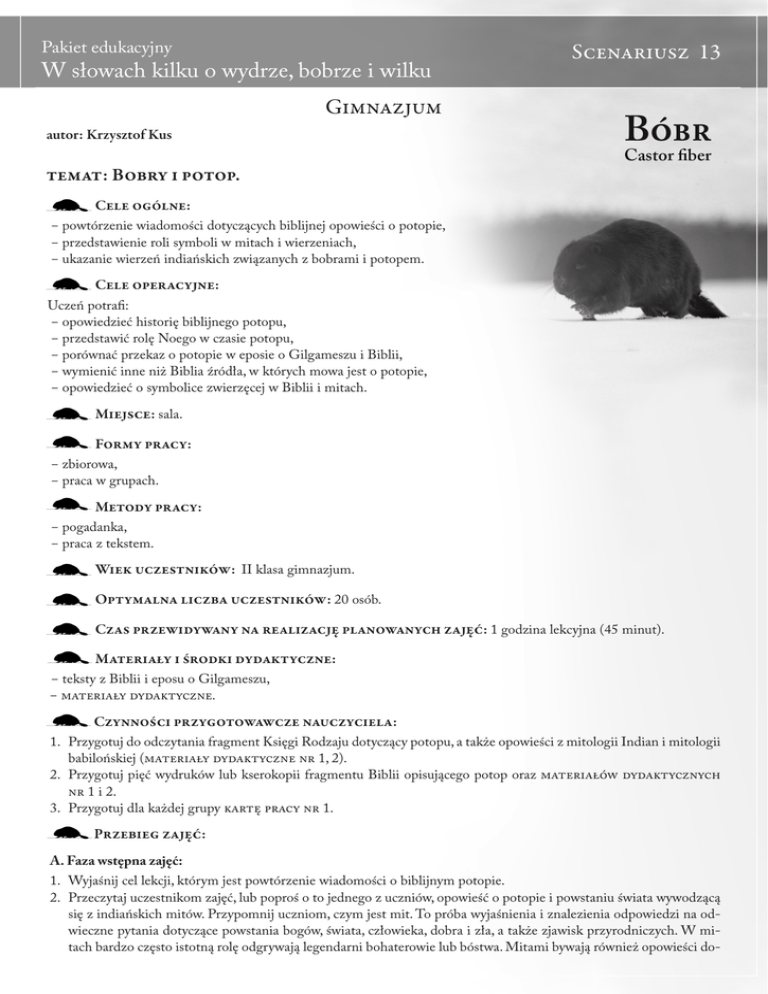 Pakiet edukacyjny
W słowach kilku o wydrze, bobrze i wilku

Scenariusz 13

Gimnazjum

autor: Krzysztof Kus

Bóbr
Castor fiber

temat: Bobry i potop.

Cele ogólne:
– powtórzenie wiadomości dotyczących biblijnej opowieści o potopie,
– przedstawienie roli symboli w mitach i wierzeniach,
– ukazanie wierzeń indiańskich związanych z bobrami i potopem.

Cele operacyjne:
Uczeń potrafi:
– opowiedzieć historię biblijnego potopu,
– przedstawić rolę Noego w czasie potopu,
– porównać przekaz o potopie w eposie o Gilgameszu i Biblii,
– wymienić inne niż Biblia źródła, w których mowa jest o potopie,
– opowiedzieć o symbolice zwierzęcej w Biblii i mitach.

Miejsce: sala.

Formy pracy:
– zbiorowa,
– praca w grupach.

Metody pracy:
– pogadanka,
– praca z tekstem.

Wiek uczestników: II klasa gimnazjum.

Optymalna liczba uczestników: 20 osób.

Czas przewidywany na realizację planowanych zajęć: 1 godzina lekcyjna (45 minut).

Materiały i środki dydaktyczne:
– teksty z Biblii i eposu o Gilgameszu,
– materiały dydaktyczne.

Czynności przygotowawcze nauczyciela:
1. Przygotuj do odczytania fragment Księgi Rodzaju dotyczący potopu, a także opowieści z mitologii Indian i mitologii babilońskiej (materiały dydaktyczne nr 1, 2).
2. Przygotuj pięć wydruków lub kserokopii fragmentu Biblii opisującego potop oraz materiałów dydaktycznych nr 1 i 2.
3. Przygotuj dla każdej grupy kartę pracy nr 1.

Przebieg zajęć:

A. Faza wstępna zajęć:
1. Wyjaśnij cel lekcji, którym jest powtórzenie wiadomości o biblijnym potopie.
2. Przeczytaj uczestnikom zajęć, lub poproś o to jednego z uczniów, opowieść o potopie i powstaniu świata wywodzącą się z indiańskich mitów. Przypomnij uczniom, czym jest mit. To próba wyjaśnienia i znalezienia odpowiedzi na odwieczne pytania dotyczące powstania bogów, świata, człowieka, dobra i zła, a także zjawisk przyrodniczych. W mitach bardzo często istotną rolę odgrywają legendarni bohaterowie lub bóstwa. Mitami bywają również opowieści do-